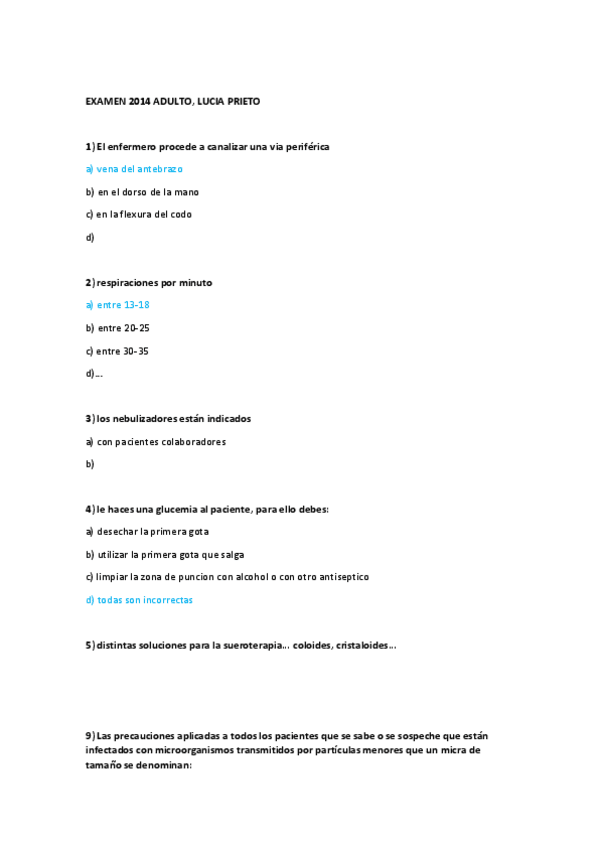 EXAMEN 2014 ADULTO, LUCIA PRIETO

1) El enfermero procede a canalizar una via periférica

a) vena del antebrazo

b) en el dorso de la mano

c) en la flexura del codo

d)

2) respiraciones por minuto

a) entre 13-18

b) entre 20-25

c) entre 30-35

d)...

3) los nebulizadores están indicados

a) con pacientes colaboradores

b)

4) le haces una glucemia al paciente, para ello debes:

a) desechar la primera gota

b) utilizar la primera gota que salga

c) limpiar la zona de puncion con alcohol o con otro antiseptico

d) todas son incorrectas

5) distintas soluciones para la sueroterapia... coloides, cristaloides...

9) Las precauciones aplicadas a todos los pacientes que se sabe o se sospeche que están infectados con microorganismos transmitidos por partículas menores que un micra de tamaño se denominan: